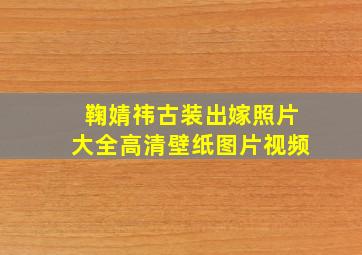 鞠婧祎古装出嫁照片
大全高清壁纸图片视频